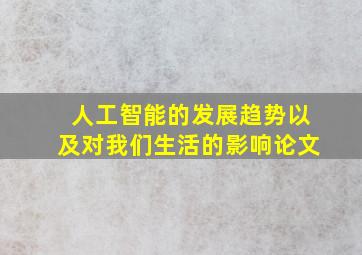 人工智能的发展趋势以及对我们生活的影响论文